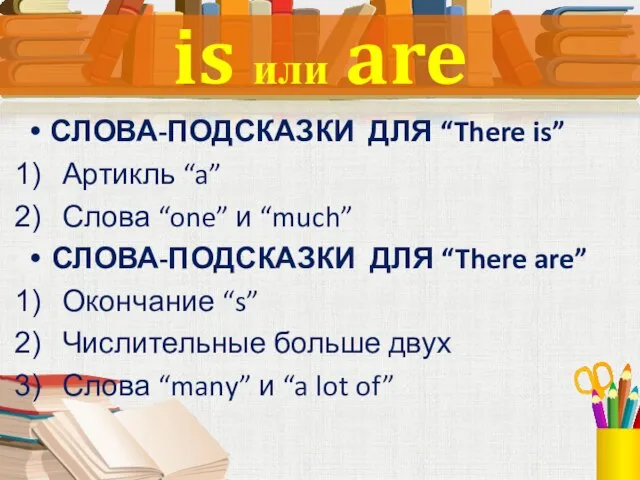 is или are

• СЛОВА-ПОДСКАЗКИ ДЛЯ “There is”
1) Артикль “a”
2) Слова “one” и “much”
• СЛОВА-ПОДСКАЗКИ ДЛЯ “There are”
1) Окончание “s”
2) Числительные больше двух
3) Слова “many” и “a lot of”